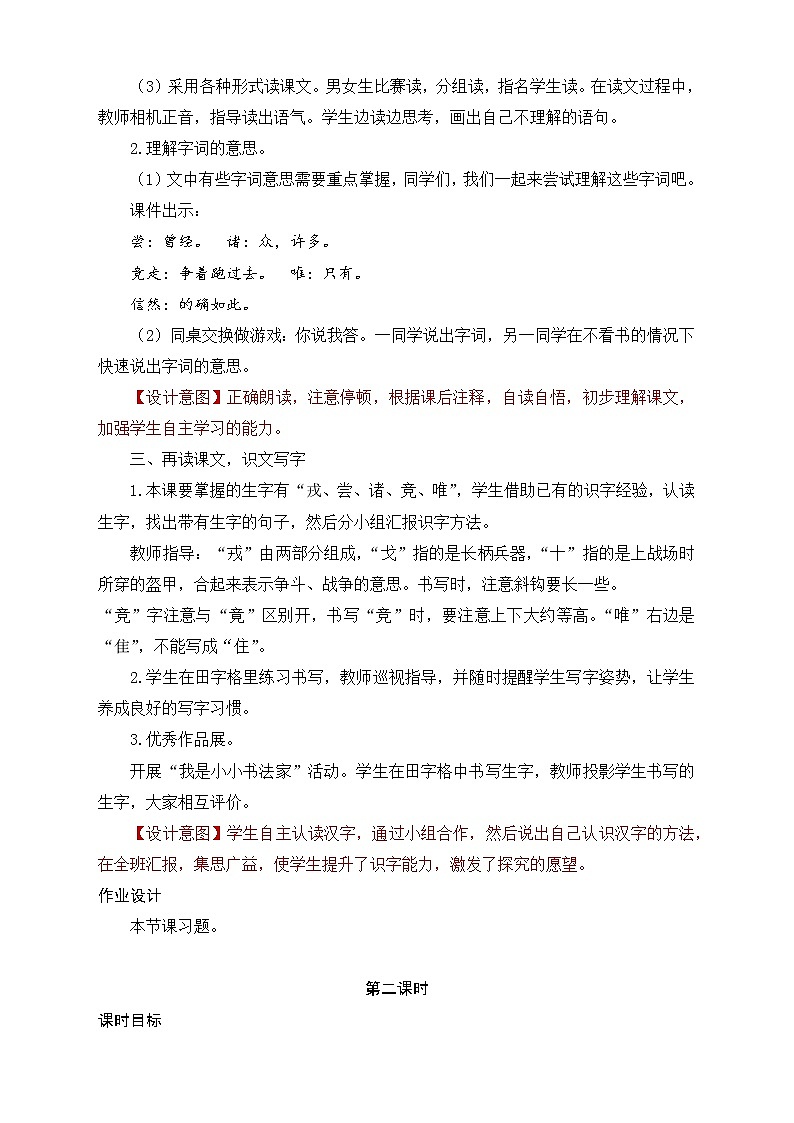 （3）采用各种形式读课文。男女生比赛读，分组读，指名学生读。在读文过程中，教师相机正音，指导读出语气。学生边读边思考，画出自己不理解的语句。

2.理解字词的意思。

（1）文中有些字词意思需要重点掌握，同学们，我们一起来尝试理解这些字词吧。

课件出示：

尝：曾经。　诸：众，许多。

竞走：争着跑过去。　唯：只有。

信然：的确如此。

（2）同桌交换做游戏：你说我答。一同学说出字词，另一同学在不看书的情况下快速说出字词的意思。

【设计意图】正确朗读，注意停顿，根据课后注释，自读自悟，初步理解课文，加强学生自主学习的能力。

三、再读课文，识文写字

1.本课要掌握的生字有“戎、尝、诸、竞、唯”，学生借助已有的识字经验，认读生字，找出带有生字的句子，然后分小组汇报识字方法。

教师指导：“戎”由两部分组成，“戈”指的是长柄兵器，“十”指的是上战场时所穿的盔甲，合起来表示争斗、战争的意思。书写时，注意斜钩要长一些。

“竞”字注意与“竟”区别开，书写“竞”时，要注意上下大约等高。“唯”右边是“隹”，不能写成“住”。

2.学生在田字格里练习书写，教师巡视指导，并随时提醒学生写字姿势，让学生养成良好的写字习惯。

3.优秀作品展。

开展“我是小小书法家”活动。学生在田字格中书写生字，教师投影学生书写的生字，大家相互评价。

【设计意图】学生自主认读汉字，通过小组合作，然后说出自己认识汉字的方法，在全班汇报，集思广益，使学生提升了识字能力，激发了探究的愿望。

作业设计

本节课习题。

第二课时

课时目标